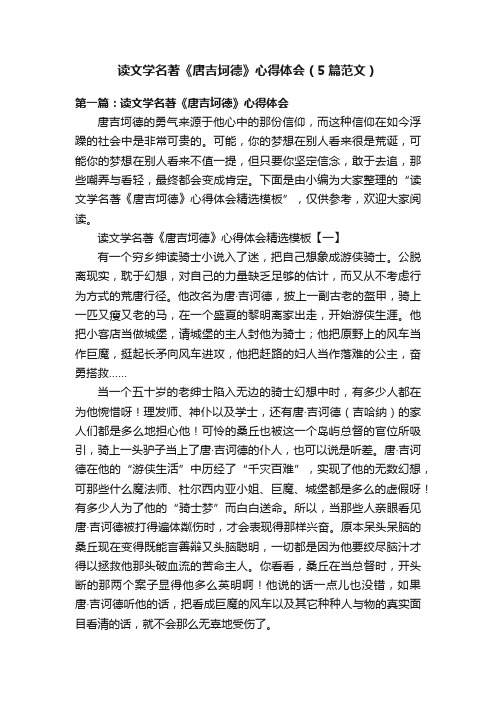 读文学名著《唐吉坷德》心得体会（5篇范文）

第一篇：读文学名著《唐吉坷德》心得体会

唐吉坷德的勇气来源于他心中的那份信仰，而这种信仰在如今浮躁的社会中是非常可贵的。可能，你的梦想在别人看来很是荒诞，可能你的梦想在别人看来不值一提，但只要你坚定信念，敢于去追，那些嘲弄与看轻，最终都会变成肯定。下面是由小编为大家整理的“读文学名著《唐吉坷德》心得体会精选模板”，仅供参考，欢迎大家阅读。

读文学名著《唐吉坷德》心得体会精选模板【一】

有一个穷乡绅读骑士小说入了迷，把自己想象成游侠骑士。公脱离现实，耽于幻想，对自己的力量缺乏足够的估计，而又从不考虑行为方式的荒唐行径。他改名为唐·吉诃德，披上一副古老的盔甲，骑上一匹又瘦又老的马，在一个盛夏的黎明离家出走，开始游侠生涯。他把小客店当做城堡，请城堡的主人封他为骑士；他把原野上的风车当作巨魔，挺起长矛向风车进攻，他把赶路的妇人当作落难的公主，奋勇搭救……

当一个五十岁的老绅士陷入无边的骑士幻想中时，有多少人都在为他惋惜呀！理发师、神仆以及学士，还有唐·吉诃德（吉哈纳）的家人们都是多么地担心他！可怜的桑丘也被这一个岛屿总督的官位所吸引，骑上一头驴子当上了唐·吉诃德的仆人，也可以说是听差。唐·吉诃德在他的“游侠生活”中历经了“千灾百难”，实现了他的无数幻想，可那些什么魔法师、杜尔西内亚小姐、巨魔、城堡都是多么的虚假呀！有多少人为了他的“骑士梦”而白白送命。所以，当那些人亲眼看见唐·吉诃德被打得遍体鳞伤时，才会表现得那样兴奋。原本呆头呆脑的桑丘现在变得既能言善辩又头脑聪明，一切都是因为他要绞尽脑汁才得以拯救他那头破血流的苦命主人。你看看，桑丘在当总督时，开头断的那两个案子显得他多么英明啊！他说的话一点儿也没错，如果唐·吉诃德听他的话，把看成巨魔的风车以及其它种种人与物的真实面目看清的话，就不会那么无辜地受伤了。